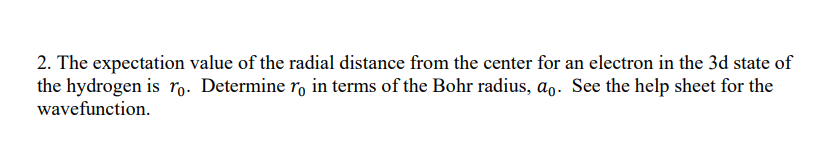 2. The expectation value of the radial distance from the center for an electron in the 3d state of the hydrogen is $r_0$. Determine $r_0$ in terms of the Bohr radius, $a_0$. See the help sheet for the wavefunction.